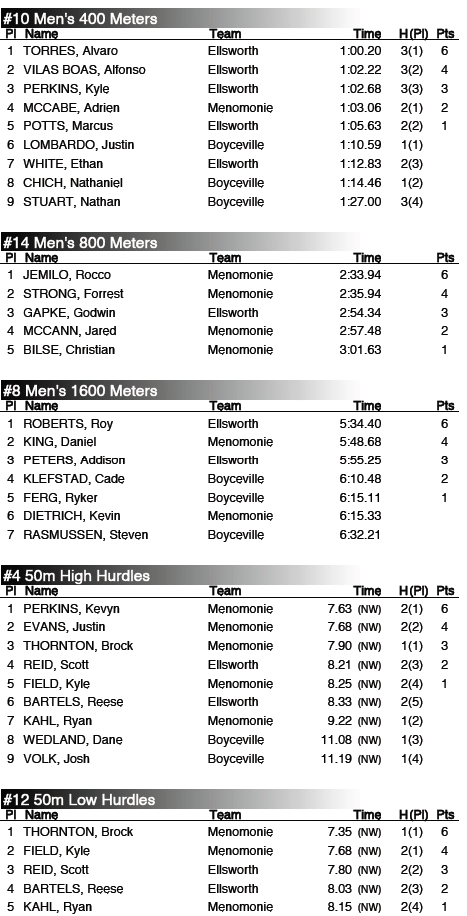 #10 Men's 400 Meters

| Pl | Name | Team | Time | H(Pl) | Pts |
|---|---|---|---|---|---|
| 1 | TORRES, Alvaro | Ellsworth | 1:00.20 | 3(1) | 6 |
| 2 | VILAS BOAS, Alfonso | Ellsworth | 1:02.22 | 3(2) | 4 |
| 3 | PERKINS, Kyle | Ellsworth | 1:02.68 | 3(3) | 3 |
| 4 | MCCABE, Adrien | Menomonie | 1:03.06 | 2(1) | 2 |
| 5 | POTTS, Marcus | Ellsworth | 1:05.63 | 2(2) | 1 |
| 6 | LOMBARDO, Justin | Boyceville | 1:10.59 | 1(1) | |
| 7 | WHITE, Ethan | Ellsworth | 1:12.83 | 2(3) | |
| 8 | CHICH, Nathaniel | Boyceville | 1:14.46 | 1(2) | |
| 9 | STUART, Nathan | Boyceville | 1:27.00 | 3(4) | |

#14 Men's 800 Meters

| Pl | Name | Team | Time | Pts |
|---|---|---|---|---|
| 1 | JEMILO, Rocco | Menomonie | 2:33.94 | 6 |
| 2 | STRONG, Forrest | Menomonie | 2:35.94 | 4 |
| 3 | GAPKE, Godwin | Ellsworth | 2:54.34 | 3 |
| 4 | MCCANN, Jared | Menomonie | 2:57.48 | 2 |
| 5 | BILSE, Christian | Menomonie | 3:01.63 | 1 |

#8 Men's 1600 Meters

| Pl | Name | Team | Time | Pts |
|---|---|---|---|---|
| 1 | ROBERTS, Roy | Ellsworth | 5:34.40 | 6 |
| 2 | KING, Daniel | Menomonie | 5:48.68 | 4 |
| 3 | PETERS, Addison | Ellsworth | 5:55.25 | 3 |
| 4 | KLEFSTAD, Cade | Boyceville | 6:10.48 | 2 |
| 5 | FERG, Ryker | Boyceville | 6:15.11 | 1 |
| 6 | DIETRICH, Kevin | Menomonie | 6:15.33 | |
| 7 | RASMUSSEN, Steven | Boyceville | 6:32.21 | |

#4 50m High Hurdles

| Pl | Name | Team | Time | H(Pl) | Pts |
|---|---|---|---|---|---|
| 1 | PERKINS, Kevyn | Menomonie | 7.63 (NW) | 2(1) | 6 |
| 2 | EVANS, Justin | Menomonie | 7.68 (NW) | 2(2) | 4 |
| 3 | THORNTON, Brock | Menomonie | 7.90 (NW) | 1(1) | 3 |
| 4 | REID, Scott | Ellsworth | 8.21 (NW) | 2(3) | 2 |
| 5 | FIELD, Kyle | Menomonie | 8.25 (NW) | 2(4) | 1 |
| 6 | BARTELS, Reese | Ellsworth | 8.33 (NW) | 2(5) | |
| 7 | KAHL, Ryan | Menomonie | 9.22 (NW) | 1(2) | |
| 8 | WEDLAND, Dane | Boyceville | 11.08 (NW) | 1(3) | |
| 9 | VOLK, Josh | Boyceville | 11.19 (NW) | 1(4) | |

#12 50m Low Hurdles

| Pl | Name | Team | Time | H(Pl) | Pts |
|---|---|---|---|---|---|
| 1 | THORNTON, Brock | Menomonie | 7.35 (NW) | 1(1) | 6 |
| 2 | FIELD, Kyle | Menomonie | 7.68 (NW) | 2(1) | 4 |
| 3 | REID, Scott | Ellsworth | 7.80 (NW) | 2(2) | 3 |
| 4 | BARTELS, Reese | Ellsworth | 8.03 (NW) | 2(3) | 2 |
| 5 | KAHL, Ryan | Menomonie | 8.15 (NW) | 2(4) | 1 |